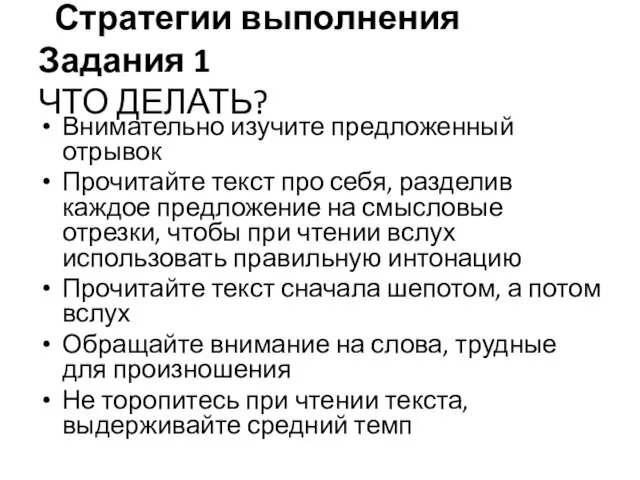 Стратегии выполнения Задания 1
ЧТО ДЕЛАТЬ?

• Внимательно изучите предложенный отрывок
• Прочитайте текст про себя, разделив каждое предложение на смысловые отрезки, чтобы при чтении вслух использовать правильную интонацию
• Прочитайте текст сначала шепотом, а потом вслух
• Обращайте внимание на слова, трудные для произношения
• Не торопитесь при чтении текста, выдерживайте средний темп